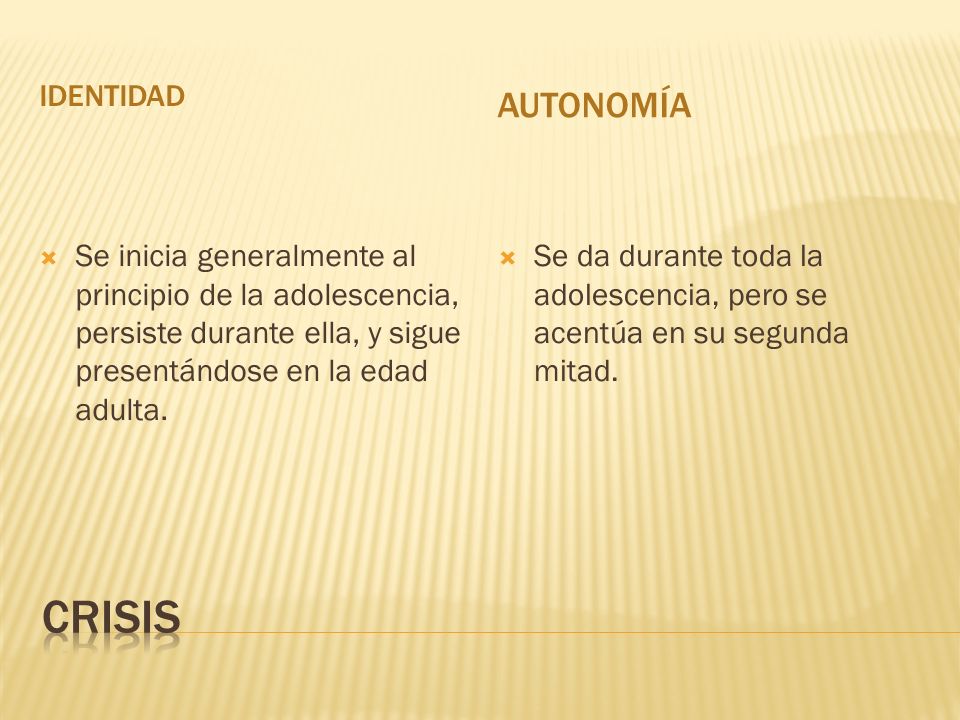 IDENTIDAD

Se inicia generalmente al principio de la adolescencia, persiste durante ella, y sigue presentándose en la edad adulta.

AUTONOMÍA

Se da durante toda la adolescencia, pero se acentúa en su segunda mitad.

CRISIS